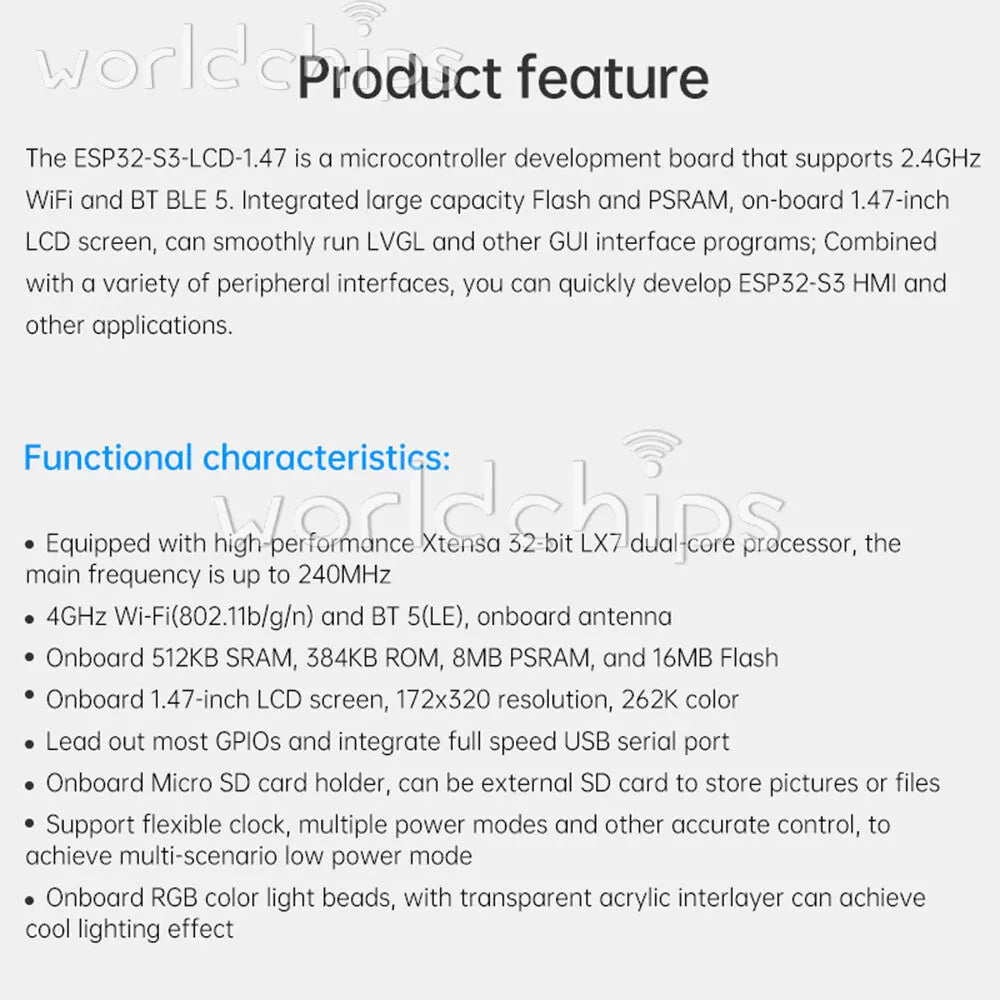 Product feature

The ESP32-S3-LCD-1.47 is a microcontroller development board that supports 2.4GHz WiFi and BT BLE 5. Integrated large capacity Flash and PSRAM, on-board 1.47-inch LCD screen, can smoothly run LVGL and other GUI interface programs; Combined with a variety of peripheral interfaces, you can quickly develop ESP32-S3 HMI and other applications.

Functional characteristics:

• Equipped with high-performance Xtensa 32-bit LX7 dual-core processor, the main frequency is up to 240MHz
• 4GHz Wi-Fi(802.11b/g/n) and BT 5(LE), onboard antenna
• Onboard 512KB SRAM, 384KB ROM, 8MB PSRAM, and 16MB Flash
• Onboard 1.47-inch LCD screen, 172x320 resolution, 262K color
• Lead out most GPIOs and integrate full speed USB serial port
• Onboard Micro SD card holder, can be external SD card to store pictures or files
• Support flexible clock, multiple power modes and other accurate control, to achieve multi-scenario low power mode
• Onboard RGB color light beads, with transparent acrylic interlayer can achieve cool lighting effect

worldchips